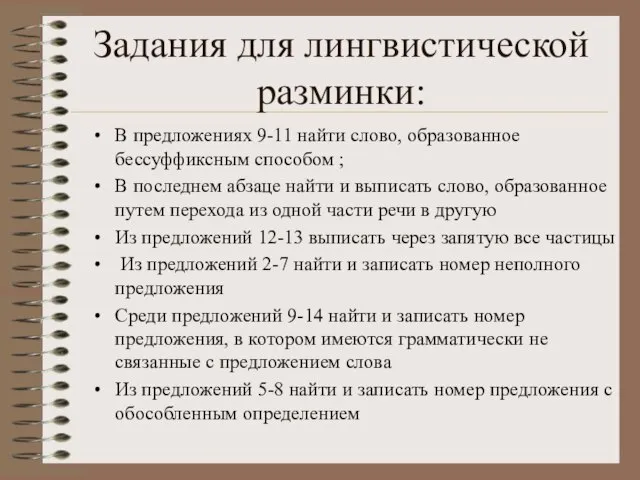 Задания для лингвистической разминки:

• В предложениях 9-11 найти слово, образованное бессуффиксным способом ;
• В последнем абзаце найти и выписать слово, образованное путем перехода из одной части речи в другую
• Из предложений 12-13 выписать через запятую все частицы
• Из предложений 2-7 найти и записать номер неполного предложения
• Среди предложений 9-14 найти и записать номер предложения, в котором имеются грамматически не связанные с предложением слова
• Из предложений 5-8 найти и записать номер предложения с обособленным определением